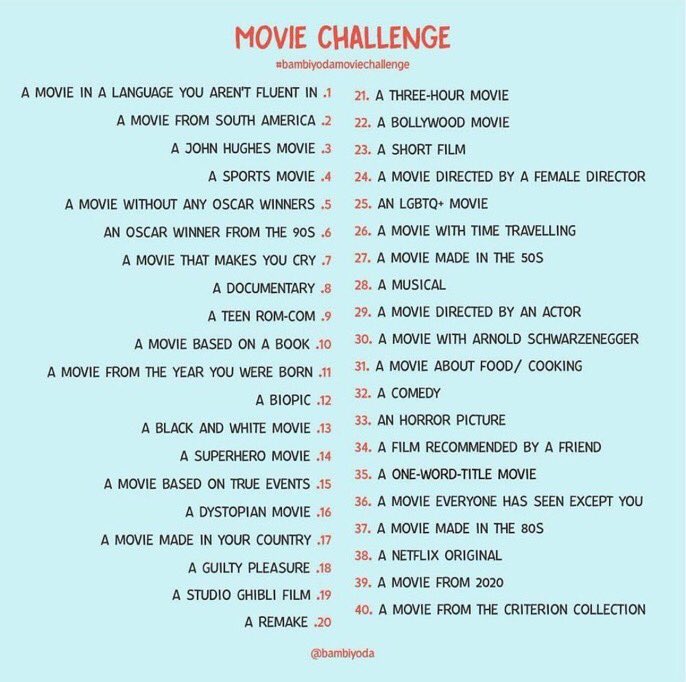 MOVIE CHALLENGE

#bambiyodamoviechallenge

A MOVIE IN A LANGUAGE YOU AREN'T FLUENT IN .1
A MOVIE FROM SOUTH AMERICA .2
A JOHN HUGHES MOVIE .3
A SPORTS MOVIE .4
A MOVIE WITHOUT ANY OSCAR WINNERS .5
AN OSCAR WINNER FROM THE 90S .6
A MOVIE THAT MAKES YOU CRY .7
A DOCUMENTARY .8
A TEEN ROM-COM .9
A MOVIE BASED ON A BOOK .10
A MOVIE FROM THE YEAR YOU WERE BORN .11
A BIOPIC .12
A BLACK AND WHITE MOVIE .13
A SUPERHERO MOVIE .14
A MOVIE BASED ON TRUE EVENTS .15
A DYSTOPIAN MOVIE .16
A MOVIE MADE IN YOUR COUNTRY .17
A GUILTY PLEASURE .18
A STUDIO GHIBLI FILM .19
A REMAKE .20

21. A THREE-HOUR MOVIE
22. A BOLLYWOOD MOVIE
23. A SHORT FILM
24. A MOVIE DIRECTED BY A FEMALE DIRECTOR
25. AN LGBTQ+ MOVIE
26. A MOVIE WITH TIME TRAVELLING
27. A MOVIE MADE IN THE 50S
28. A MUSICAL
29. A MOVIE DIRECTED BY AN ACTOR
30. A MOVIE WITH ARNOLD SCHWARZENEGGER
31. A MOVIE ABOUT FOOD/ COOKING
32. A COMEDY
33. AN HORROR PICTURE
34. A FILM RECOMMENDED BY A FRIEND
35. A ONE-WORD-TITLE MOVIE
36. A MOVIE EVERYONE HAS SEEN EXCEPT YOU
37. A MOVIE MADE IN THE 80S
38. A NETFLIX ORIGINAL
39. A MOVIE FROM 2020
40. A MOVIE FROM THE CRITERION COLLECTION

@bambiyoda